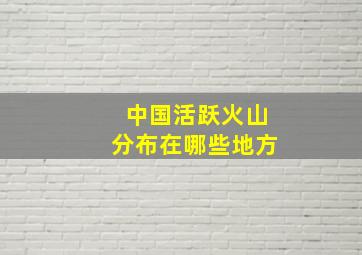 中国活跃火山
分布在哪些地方